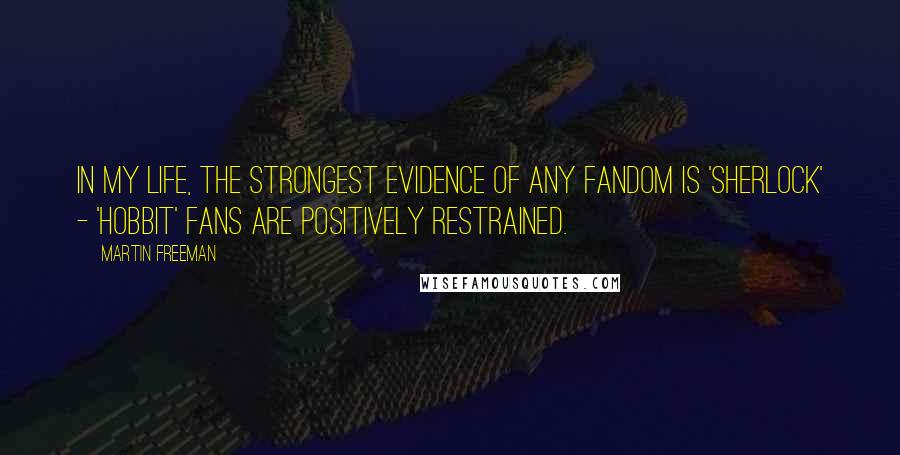 IN MY LIFE, THE STRONGEST EVIDENCE OF ANY FANDOM IS 'SHERLOCK' - 'HOBBIT' FANS ARE POSITIVELY RESTRAINED.

MARTIN FREEMAN

WISEFAMOUSQUOTES.COM